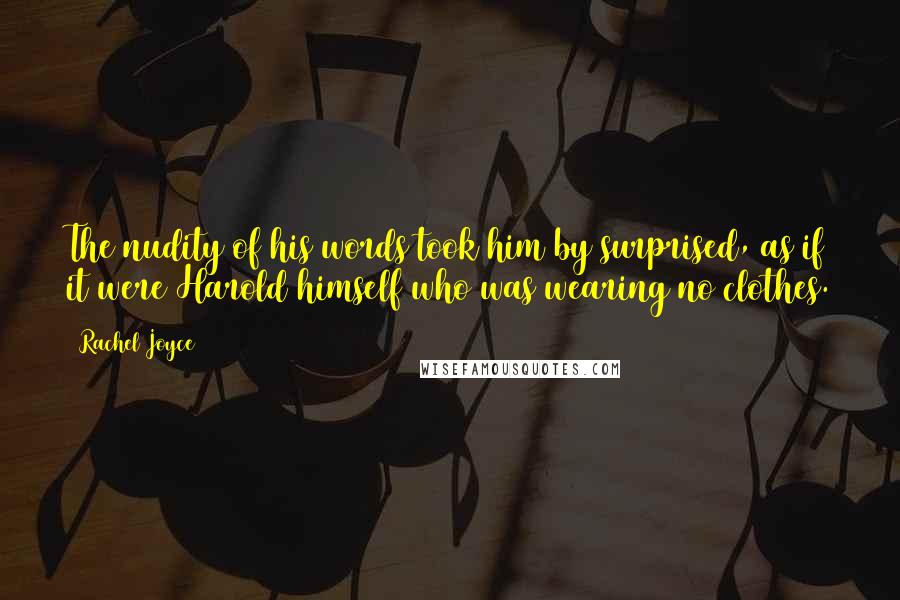 The nudity of his words took him by surprised, as if it were Harold himself who was wearing no clothes.

Rachel Joyce

WISEFAMOUSQUOTES.COM